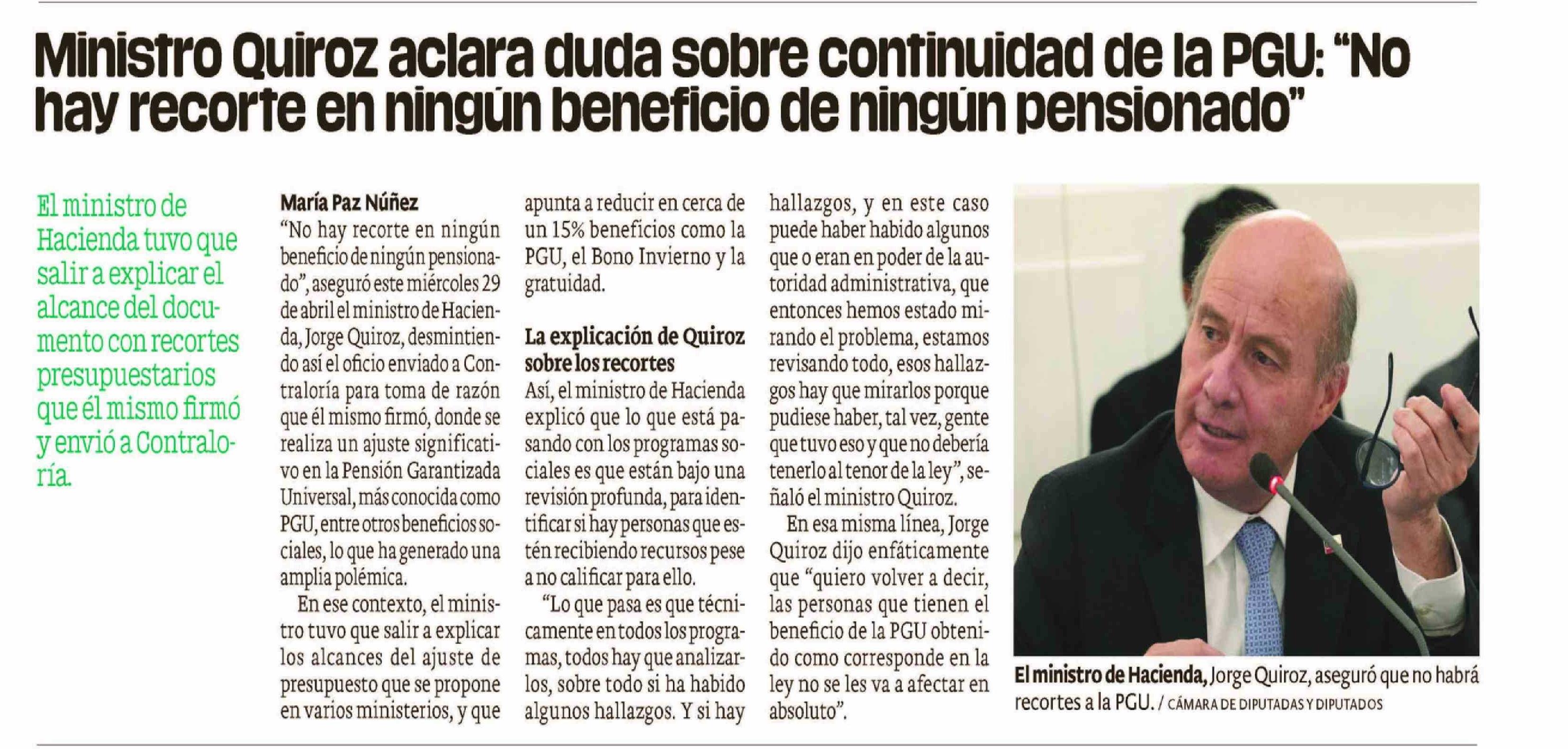 Ministro Quiroz aclara duda sobre continuidad de la PGU: "No hay recorte en ningún beneficio de ningún pensionado"

El ministro de Hacienda tuvo que salir a explicar el alcance del documento con recortes presupuestarios que él mismo firmó y envió a Contraloría.

María Paz Núñez

"No hay recorte en ningún beneficio de ningún pensionado", aseguró este miércoles 29 de abril el ministro de Hacienda, Jorge Quiroz, desmintiendo así el oficio enviado a Contraloría para toma de razón que él mismo firmó, donde se realiza un ajuste significativo en la Pensión Garantizada Universal, más conocida como PGU, entre otros beneficios sociales, lo que ha generado una amplia polémica.

En ese contexto, el ministro tuvo que salir a explicar los alcances del ajuste de presupuesto que se propone en varios ministerios, y que apunta a reducir en cerca de un 15% beneficios como la PGU, el Bono Invierno y la gratuidad.

La explicación de Quiroz sobre los recortes

Así, el ministro de Hacienda explicó que lo que está pasando con los programas sociales es que están bajo una revisión profunda, para identificar si hay personas que estén recibiendo recursos pese a no calificar para ello.

"Lo que pasa es que técnicamente en todos los programas, todos hay que analizarlos, sobre todo si ha habido algunos hallazgos. Y si hay hallazgos, y en este caso puede haber habido algunos que o eran en poder de la autoridad administrativa, que entonces hemos estado mirando el problema, estamos revisando todo, esos hallazgos hay que mirarlos porque pudiese haber, tal vez, gente que tuvo eso y que no debería tenerlo al tenor de la ley", señaló el ministro Quiroz.

En esa misma línea, Jorge Quiroz dijo enfáticamente que "quiero volver a decir, las personas que tienen el beneficio de la PGU obtenido como corresponde en la ley no se les va a afectar en absoluto".

El ministro de Hacienda, Jorge Quiroz, aseguró que no habrá recortes a la PGU. / CÁMARA DE DIPUTADAS Y DIPUTADOS